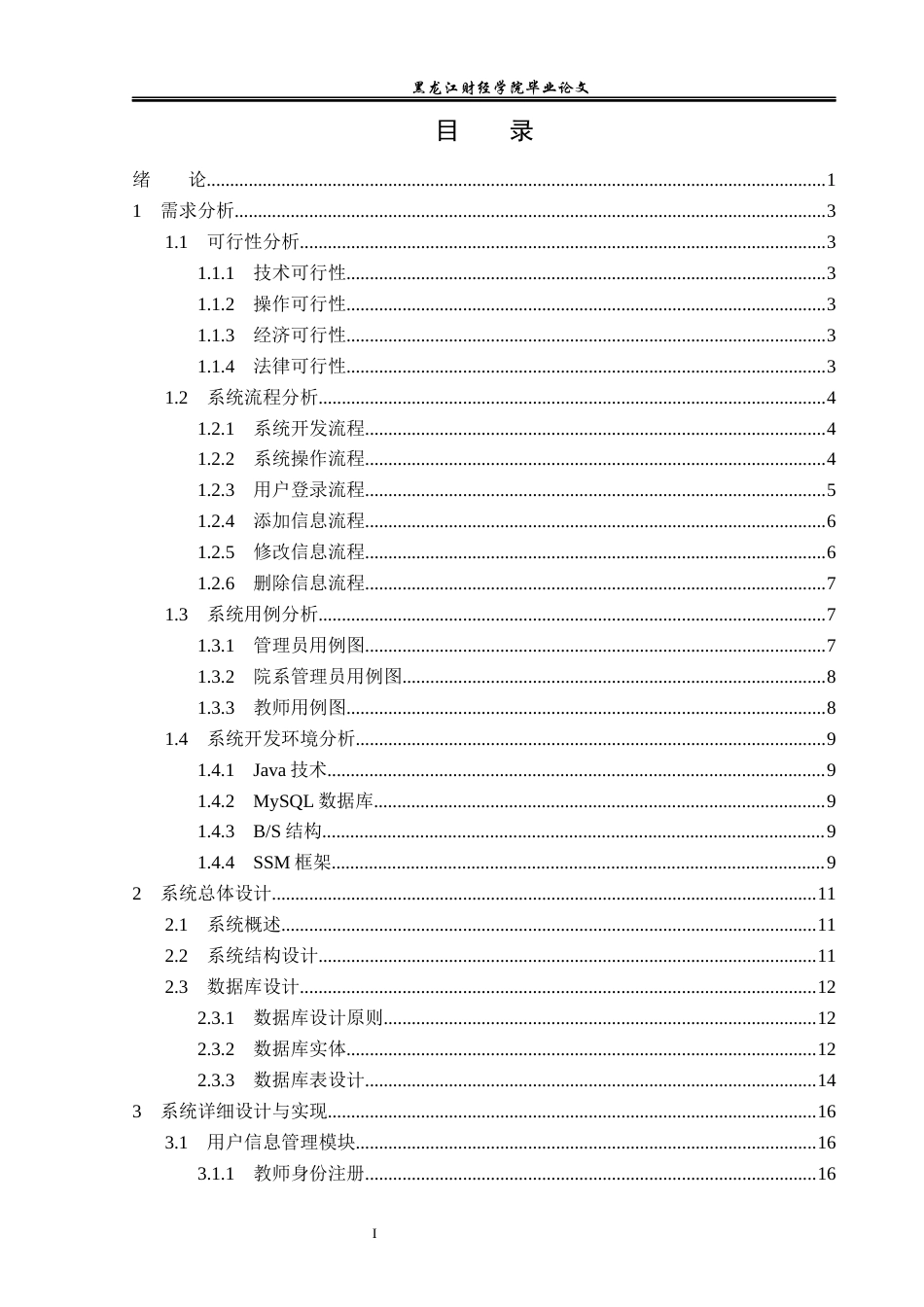 黑龙江财经学院毕业论文

目 录

绪 论 1
1 需求分析 3
1.1 可行性分析 3
1.1.1 技术可行性 3
1.1.2 操作可行性 3
1.1.3 经济可行性 3
1.1.4 法律可行性 3
1.2 系统流程分析 4
1.2.1 系统开发流程 4
1.2.2 系统操作流程 4
1.2.3 用户登录流程 5
1.2.4 添加信息流程 6
1.2.5 修改信息流程 6
1.2.6 删除信息流程 7
1.3 系统用例分析 7
1.3.1 管理员用例图 7
1.3.2 院系管理员用例图 8
1.3.3 教师用例图 8
1.4 系统开发环境分析 9
1.4.1 Java技术 9
1.4.2 MySQL数据库 9
1.4.3 B/S结构 9
1.4.4 SSM框架 9
2 系统总体设计 11
2.1 系统概述 11
2.2 系统结构设计 11
2.3 数据库设计 12
2.3.1 数据库设计原则 12
2.3.2 数据库实体 12
2.3.3 数据库表设计 14
3 系统详细设计与实现 16
3.1 用户信息管理模块 16
3.1.1 教师身份注册 16

I